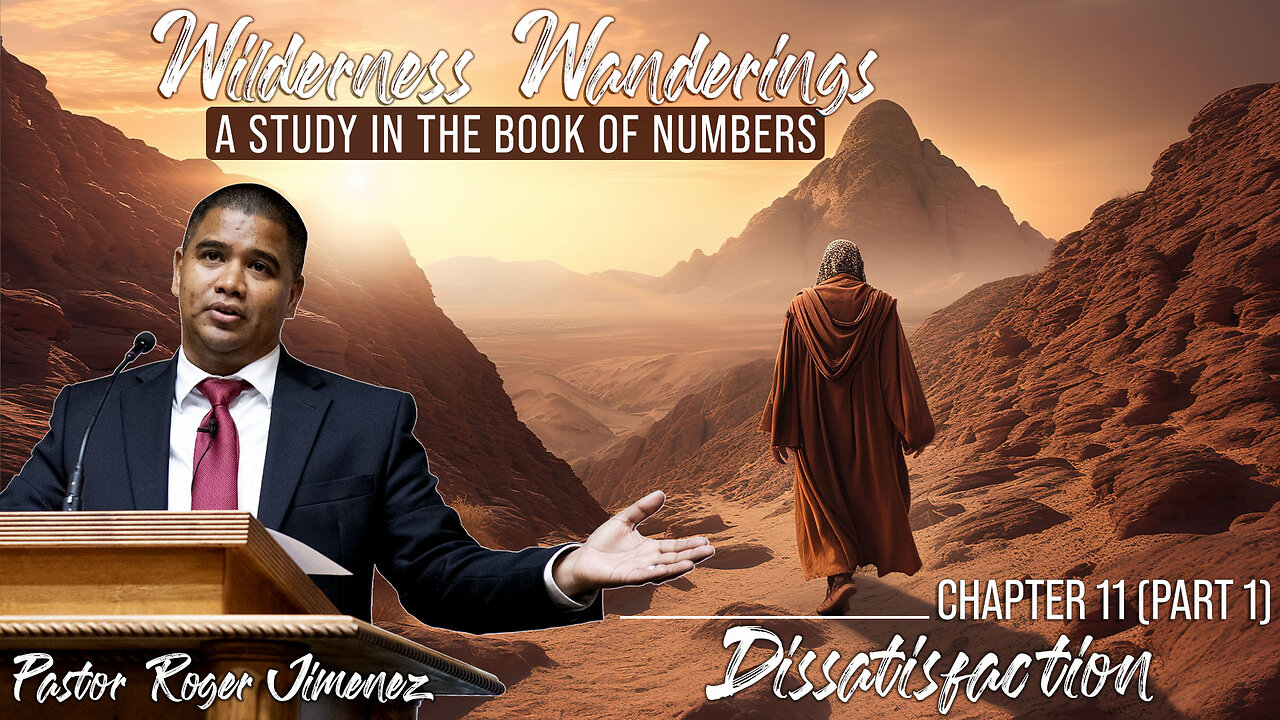 Wilderness Wanderings
A STUDY IN THE BOOK OF NUMBERS

CHAPTER 11 (PART 1)

Dissatisfaction

Pastor Roger Jimenez